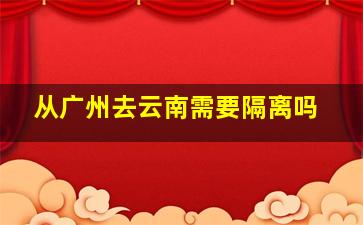 从广州去云南需要隔离吗